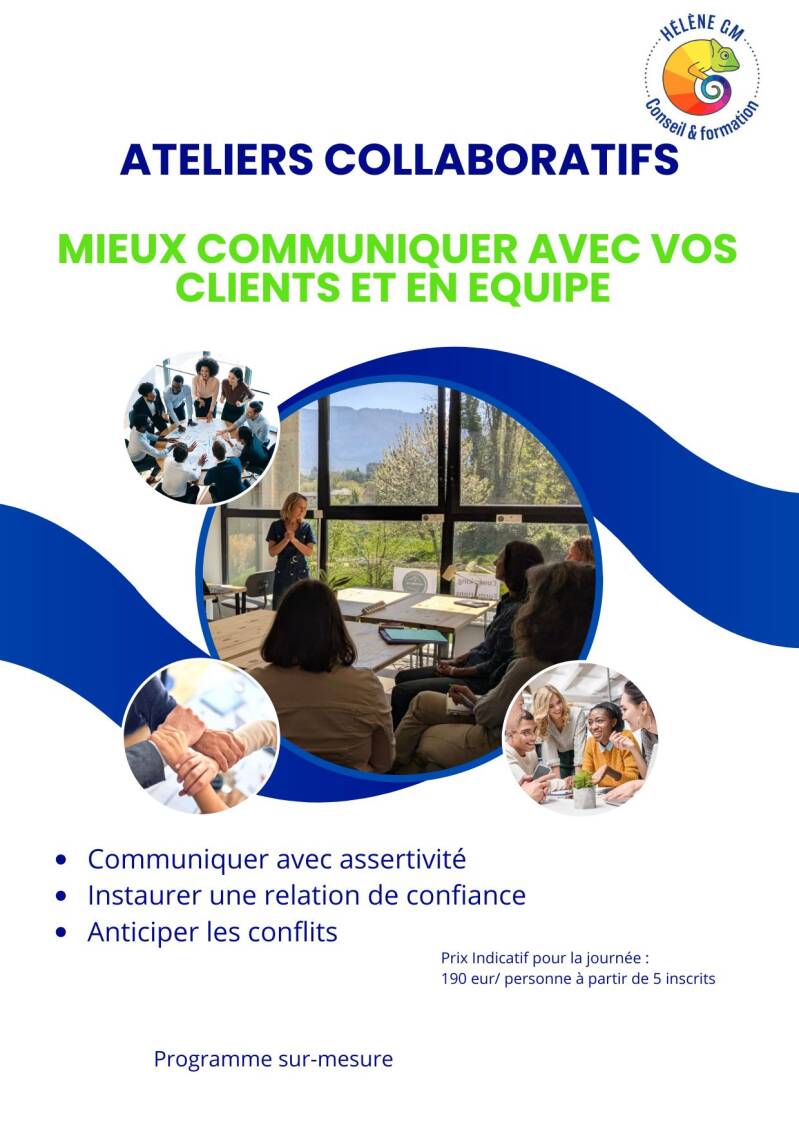 HÉLÈNE GM
Conseil & formation

ATELIERS COLLABORATIFS

MIEUX COMMUNIQUER AVEC VOS CLIENTS ET EN EQUIPE

• Communiquer avec assertivité
• Instaurer une relation de confiance
• Anticiper les conflits

Prix Indicatif pour la journée :
190 eur/ personne à partir de 5 inscrits

Programme sur-mesure